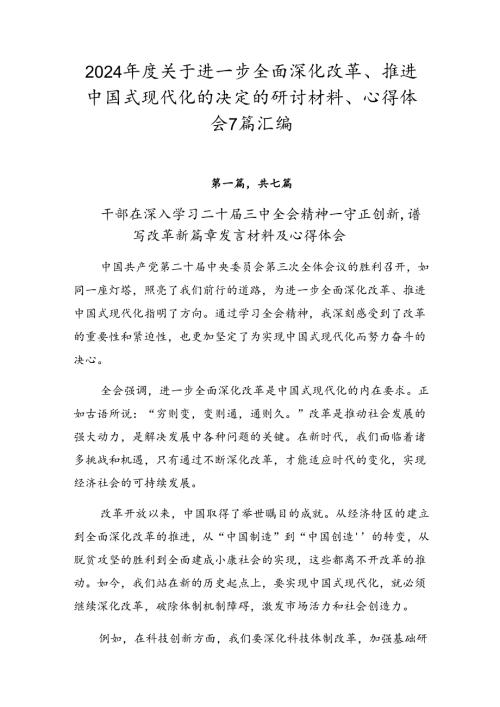 2024年度关于进一步全面深化改革、推进中国式现代化的决定的研讨材料、心得体会7篇汇编

第一篇，共七篇

干部在深入学习二十届三中全会精神一守正创新,谱写改革新篇章发言材料及心得体会

中国共产党第二十届中央委员会第三次全体会议的胜利召开，如同一座灯塔，照亮了我们前行的道路，为进一步全面深化改革、推进中国式现代化指明了方向。通过学习全会精神，我深刻感受到了改革的重要性和紧迫性，也更加坚定了为实现中国式现代化而努力奋斗的决心。

全会强调，进一步全面深化改革是中国式现代化的内在要求。正如古语所说：“穷则变，变则通，通则久。”改革是推动社会发展的强大动力，是解决发展中各种问题的关键。在新时代，我们面临着诸多挑战和机遇，只有通过不断深化改革，才能适应时代的变化，实现经济社会的可持续发展。

改革开放以来，中国取得了举世瞩目的成就。从经济特区的建立到全面深化改革的推进，从“中国制造”到“中国创造''的转变，从脱贫攻坚的胜利到全面建成小康社会的实现，这些都离不开改革的推动。如今，我们站在新的历史起点上，要实现中国式现代化，就必须继续深化改革，破除体制机制障碍，激发市场活力和社会创造力。

例如，在科技创新方面，我们要深化科技体制改革，加强基础研